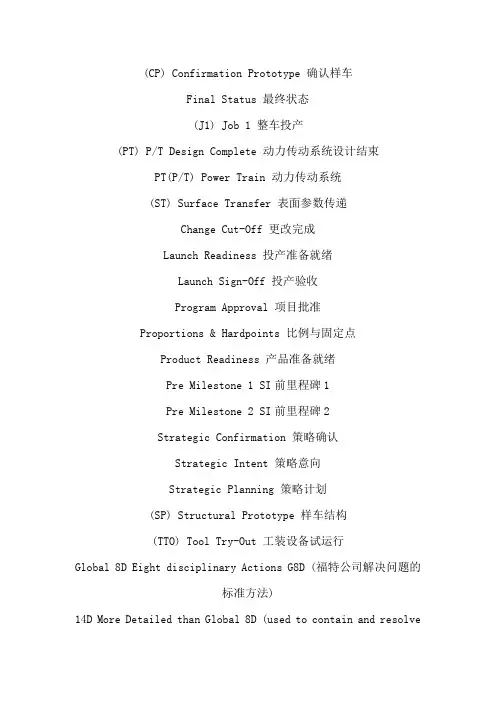 (CP) Confirmation Prototype 确认样车

Final Status 最终状态

(J1) Job 1 整车投产

(PT) P/T Design Complete 动力传动系统设计结束

PT(P/T) Power Train 动力传动系统

(ST) Surface Transfer 表面参数传递

Change Cut-Off 更改完成

Launch Readiness 投产准备就绪

Launch Sign-Off 投产验收

Program Approval 项目批准

Proportions & Hardpoints 比例与固定点

Product Readiness 产品准备就绪

Pre Milestone 1 SI 前里程碑 1

Pre Milestone 2 SI 前里程碑 2

Strategic Confirmation 策略确认

Strategic Intent 策略意向

Strategic Planning 策略计划

(SP) Structural Prototype 样车结构

(TTO) Tool Try-Out 工装设备试运行

Global 8D Eight disciplinary Actions G8D (福特公司解决问题的标准方法)

14D More Detailed than Global 8D (used to contain and resolve